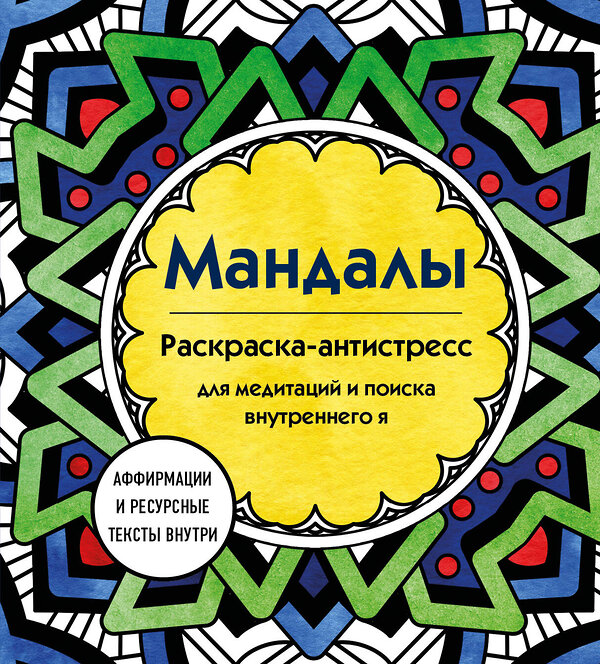 Мандалы

Раскраска-антистресс

для медитаций и поиска внутреннего я

АФФИРМАЦИИ И РЕСУРСНЫЕ ТЕКСТЫ ВНУТРИ